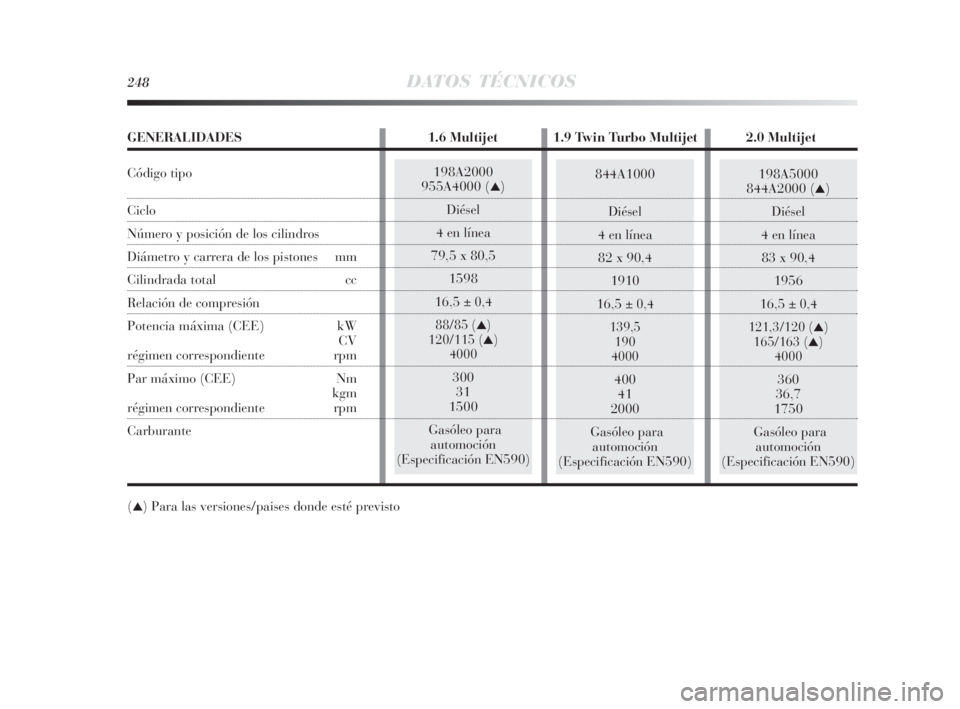 248 DATOS TÉCNICOS

| GENERALIDADES | 1.6 Multijet | 1.9 Twin Turbo Multijet | 2.0 Multijet |
|---|---|---|---|
| Código tipo | 198A2000 955A4000 (▲) | 844A1000 | 198A5000 844A2000 (▲) |
| Ciclo | Diésel | Diésel | Diésel |
| Número y posición de los cilindros | 4 en línea | 4 en línea | 4 en línea |
| Diámetro y carrera de los pistones mm | 79,5 x 80,5 | 82 x 90,4 | 83 x 90,4 |
| Cilindrada total cc | 1598 | 1910 | 1956 |
| Relación de compresión | 16,5 ± 0,4 | 16,5 ± 0,4 | 16,5 ± 0,4 |
| Potencia máxima (CEE) kW CV régimen correspondiente rpm | 88/85 (▲) 120/115 (▲) 4000 | 139,5 190 4000 | 121,3/120 (▲) 165/163 (▲) 4000 |
| Par máximo (CEE) Nm kgm régimen correspondiente rpm | 300 31 1500 | 400 41 2000 | 360 36,7 1750 |
| Carburante | Gasóleo para automoción (Especificación EN590) | Gasóleo para automoción (Especificación EN590) | Gasóleo para automoción (Especificación EN590) |

(▲) Para las versiones/paises donde esté previsto

carmanualsonline.info